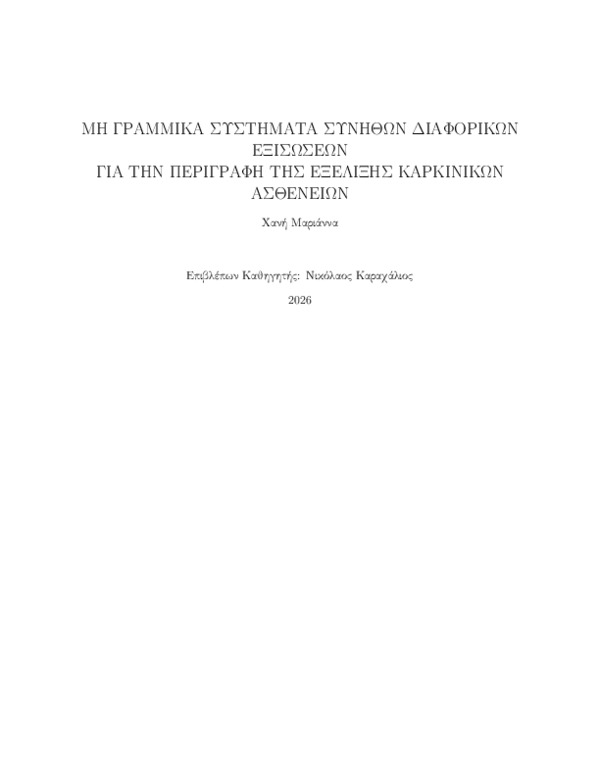 ΜΗ ΓΡΑΜΜΙΚΑ ΣΥΣΤΗΜΑΤΑ ΣΥΝΗΘΩΝ ΔΙΑΦΟΡΙΚΩΝ ΕΞΙΣΩΣΕΩΝ
ΓΙΑ ΤΗΝ ΠΕΡΙΓΡΑΦΗ ΤΗΣ ΕΞΕΛΙΞΗΣ ΚΑΡΚΙΝΙΚΩΝ ΑΣΘΕΝΕΙΩΝ

Χανή Μαριάννα

Επιβλέπων Καθηγητής: Νικόλαος Καραχάλιος

2026